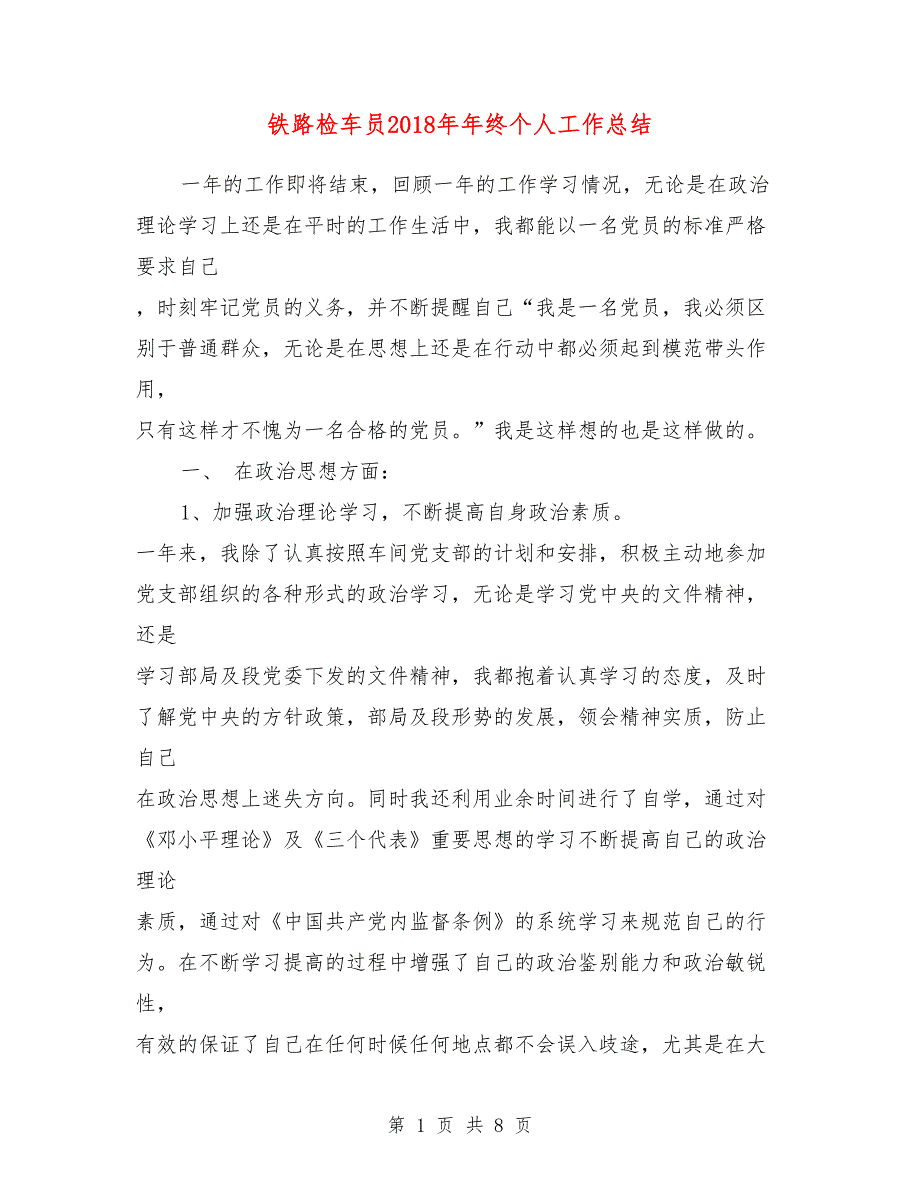 铁路检车员2018年年终个人工作总结

一年的工作即将结束，回顾一年的工作学习情况，无论是在政治理论学习上还是在平时的工作生活中，我都能以一名党员的标准严格要求自己

，时刻牢记党员的义务，并不断提醒自己“我是一名党员，我必须区别于普通群众，无论是在思想上还是在行动中都必须起到模范带头作用，

只有这样才不愧为一名合格的党员。”我是这样想的也是这样做的。

一、 在政治思想方面：

1、加强政治理论学习，不断提高自身政治素质。

一年来，我除了认真按照车间党支部的计划和安排，积极主动地参加党支部组织的各种形式的政治学习，无论是学习党中央的文件精神，还是

学习部局及段党委下发的文件精神，我都抱着认真学习的态度，及时了解党中央的方针政策，部局及段形势的发展，领会精神实质，防止自己

在政治思想上迷失方向。同时我还利用业余时间进行了自学，通过对《邓小平理论》及《三个代表》重要思想的学习不断提高自己的政治理论

素质，通过对《中国共产党内监督条例》的系统学习来规范自己的行为。在不断学习提高的过程中增强了自己的政治鉴别能力和政治敏锐性，

有效的保证了自己在任何时候任何地点都不会误入歧途，尤其是在大

第 1 页 共 8 页